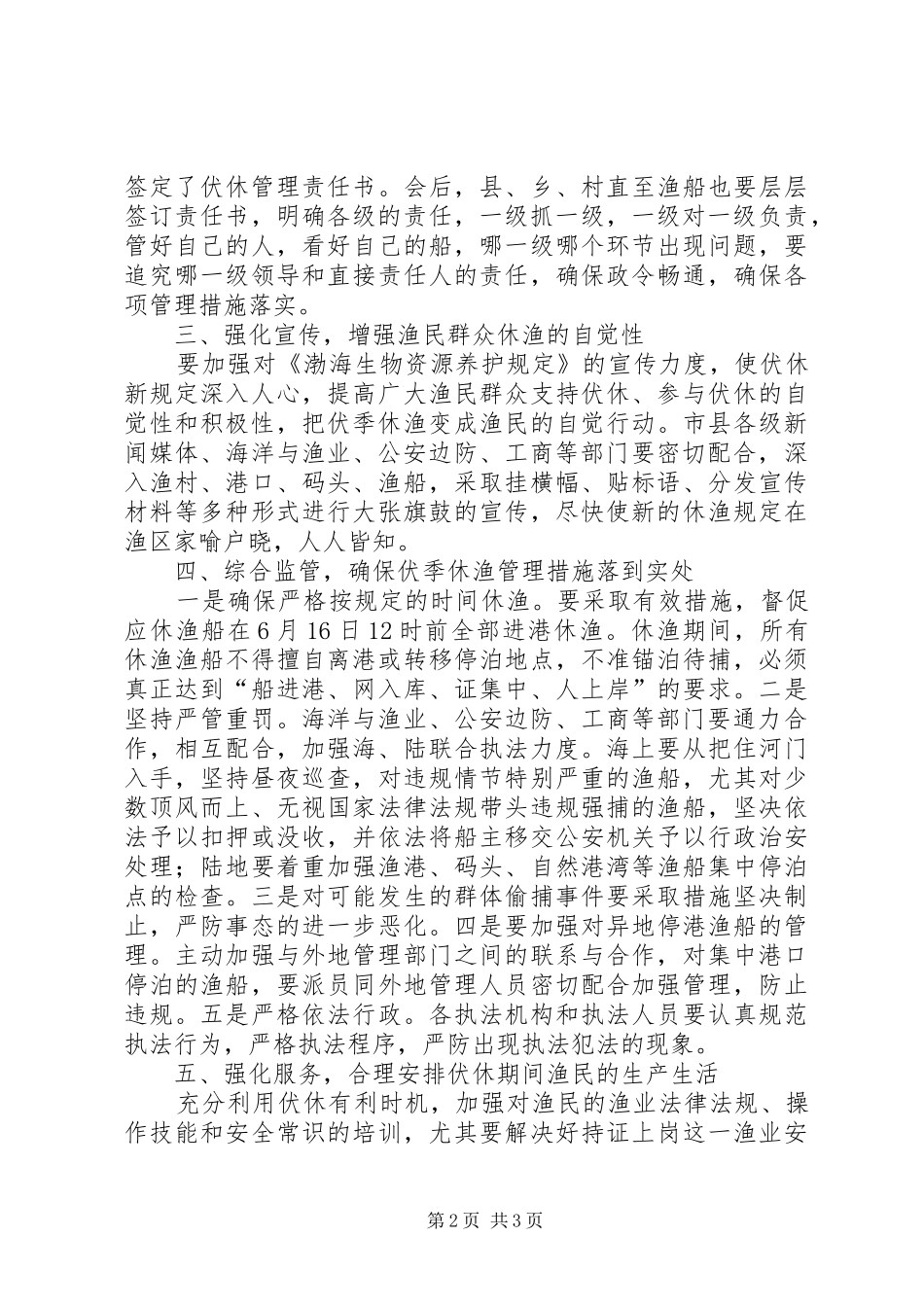 签定了伏休管理责任书。会后，县、乡、村直至渔船也要层层签订责任书，明确各级的责任，一级抓一级，一级对一级负责，管好自己的人，看好自己的船，哪一级哪个环节出现问题，要追究哪一级领导和直接责任人的责任，确保政令畅通，确保各项管理措施落实。

三、强化宣传，增强渔民群众休渔的自觉性

要加强对《渤海生物资源养护规定》的宣传力度，使伏休新规定深入人心，提高广大渔民群众支持伏休、参与伏休的自觉性和积极性，把伏季休渔变成渔民的自觉行动。市县各级新闻媒体、海洋与渔业、公安边防、工商等部门要密切配合，深入渔村、港口、码头、渔船，采取挂横幅、贴标语、分发宣传材料等多种形式进行大张旗鼓的宣传，尽快使新的休渔规定在渔区家喻户晓，人人皆知。

四、综合监管，确保伏季休渔管理措施落到实处

一是确保严格按规定的时间休渔。要采取有效措施，督促应休渔船在6月16日12时前全部进港休渔。休渔期间，所有休渔渔船不得擅自离港或转移停泊地点，不准锚泊待捕，必须真正达到“船进港、网入库、证集中、人上岸”的要求。二是坚持严管重罚。海洋与渔业、公安边防、工商等部门要通力合作，相互配合，加强海、陆联合执法力度。海上要从把住河门入手，坚持昼夜巡查，对违规情节特别严重的渔船，尤其对少数顶风而上、无视国家法律法规带头违规强捕的渔船，坚决依法予以扣押或没收，并依法将船主移交公安机关予以行政治安处理；陆地要着重加强渔港、码头、自然港湾等渔船集中停泊点的检查。三是对可能发生的群体偷捕事件要采取措施坚决制止，严防事态的进一步恶化。四是要加强对异地停港渔船的管理。主动加强与外地管理部门之间的联系与合作，对集中港口停泊的渔船，要派员同外地管理人员密切配合加强管理，防止违规。五是严格依法行政。各执法机构和执法人员要认真规范执法行为，严格执法程序，严防出现执法犯法的现象。

五、强化服务，合理安排伏休期间渔民的生产生活

充分利用伏休有利时机，加强对渔民的渔业法律法规、操作技能和安全常识的培训，尤其要解决好持证上岗这一渔业安

第2页 共3页